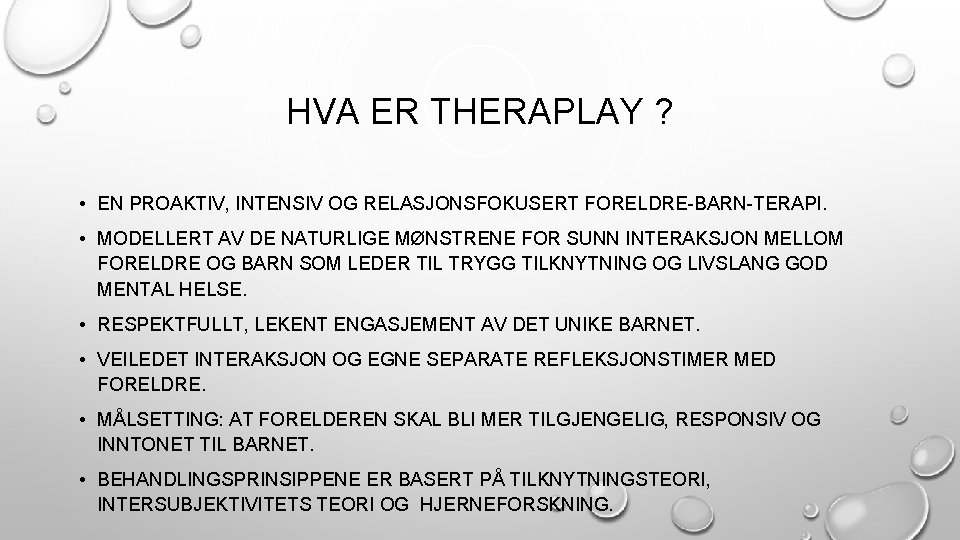 HVA ER THERAPLAY ?

• EN PROAKTIV, INTENSIV OG RELASJONSFOKUSERT FORELDRE-BARN-TERAPI.

• MODELLERT AV DE NATURLIGE MØNSTRENE FOR SUNN INTERAKSJON MELLOM FORELDRE OG BARN SOM LEDER TIL TRYGG TILKNYTNING OG LIVSLANG GOD MENTAL HELSE.

• RESPEKTFULLT, LEKENT ENGASJEMENT AV DET UNIKE BARNET.

• VEILEDET INTERAKSJON OG EGNE SEPARATE REFLEKSJONSTIMER MED FORELDRE.

• MÅLSETTING: AT FORELDEREN SKAL BLI MER TILGJENGELIG, RESPONSIV OG INNTONET TIL BARNET.

• BEHANDLINGSPRINSIPPENE ER BASERT PÅ TILKNYTNINGSTEORI, INTERSUBJEKTIVITETS TEORI OG HJERNEFORSKNING.